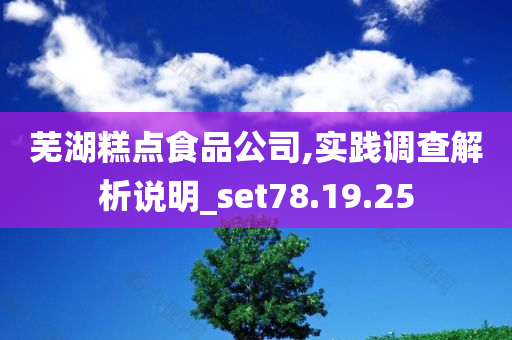 芜湖糕点食品公司,实践调查解析说明_set78.19.25